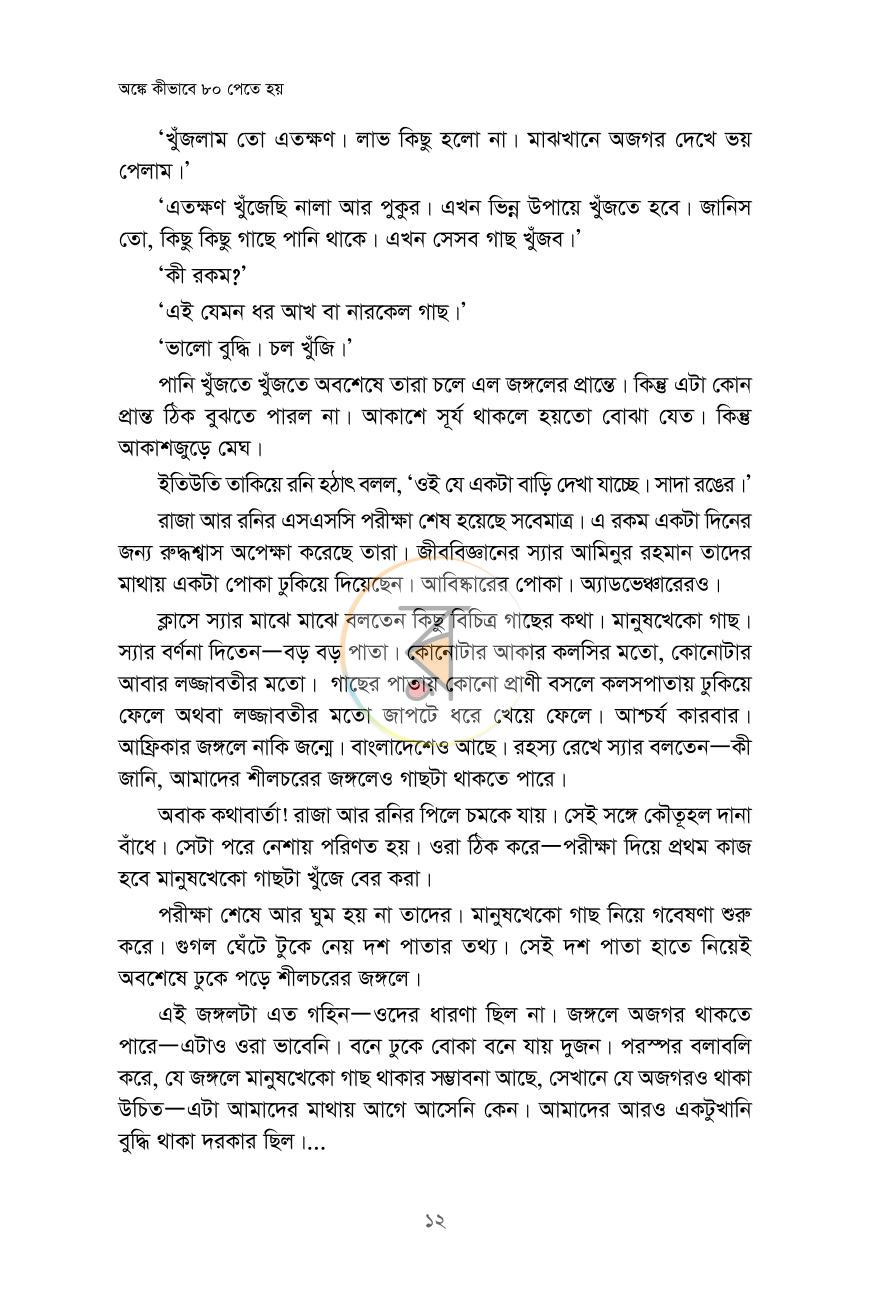 অঙ্কে কীভাবে ৮০ পেতে হয়

'খুঁজলাম তো এতক্ষণ। লাভ কিছু হলো না। মাঝখানে অজগর দেখে ভয় পেলাম।'

'এতক্ষণ খুঁজেছি নালা আর পুকুর। এখন ভিন্ন উপায়ে খুঁজতে হবে। জানিস তো, কিছু কিছু গাছে পানি থাকে। এখন সেসব গাছ খুঁজব।'

'কী রকম?'

'এই যেমন ধর আখ বা নারকেল গাছ।'

'ভালো বুদ্ধি। চল খুঁজি।'

পানি খুঁজতে খুঁজতে অবশেষে তারা চলে এল জঙ্গলের প্রান্তে। কিন্তু এটা কোন প্রান্ত ঠিক বুঝতে পারল না। আকাশে সূর্য থাকলে হয়তো বোঝা যেত। কিন্তু আকাশজুড়ে মেঘ।

ইতিউতি তাকিয়ে রনি হঠাৎ বলল, 'ওই যে একটা বাড়ি দেখা যাচ্ছে। সাদা রঙের।'

রাজা আর রনির এসএসসি পরীক্ষা শেষ হয়েছে সবেমাত্র। এ রকম একটা দিনের জন্য রুদ্ধশ্বাস অপেক্ষা করেছে তারা। জীববিজ্ঞানের স্যার আমিনুর রহমান তাদের মাথায় একটা পোকা ঢুকিয়ে দিয়েছেন। আবিষ্কারের পোকা। অ্যাডভেঞ্চারেরও।

ক্লাসে স্যার মাঝে মাঝে বলতেন কিছু বিচিত্র গাছের কথা। মানুষখেকো গাছ। স্যার বর্ণনা দিতেন—বড় বড় পাতা। কোনোটার আকার কলসির মতো, কোনোটার আবার লজ্জাবতীর মতো। গাছের পাতায় কোনো প্রাণী বসলে কলসপাতায় ঢুকিয়ে ফেলে অথবা লজ্জাবতীর মতো জাপটে ধরে খেয়ে ফেলে। আশ্চর্য কারবার। আফ্রিকার জঙ্গলে নাকি জন্মে। বাংলাদেশেও আছে। রহস্য রেখে স্যার বলতেন—কী জানি, আমাদের শীলচরের জঙ্গলেও গাছটা থাকতে পারে।

অবাক কথাবার্তা! রাজা আর রনির পিলে চমকে যায়। সেই সঙ্গে কৌতূহল দানা বাঁধে। সেটা পরে নেশায় পরিণত হয়। ওরা ঠিক করে—পরীক্ষা দিয়ে প্রথম কাজ হবে মানুষখেকো গাছটা খুঁজে বের করা।

পরীক্ষা শেষে আর ঘুম হয় না তাদের। মানুষখেকো গাছ নিয়ে গবেষণা শুরু করে। গুগল ঘেঁটে টুকে নেয় দশ পাতার তথ্য। সেই দশ পাতা হাতে নিয়েই অবশেষে ঢুকে পড়ে শীলচরের জঙ্গলে।

এই জঙ্গলটা এত গহিন—ওদের ধারণা ছিল না। জঙ্গলে অজগর থাকতে পারে—এটাও ওরা ভাবেনি। বনে ঢুকে বোকা বনে যায় দুজন। পরস্পর বলাবলি করে, যে জঙ্গলে মানুষখেকো গাছ থাকার সম্ভাবনা আছে, সেখানে যে অজগরও থাকা উচিত—এটা আমাদের মাথায় আগে আসেনি কেন। আমাদের আরও একটুখানি বুদ্ধি থাকা দরকার ছিল।...

১২